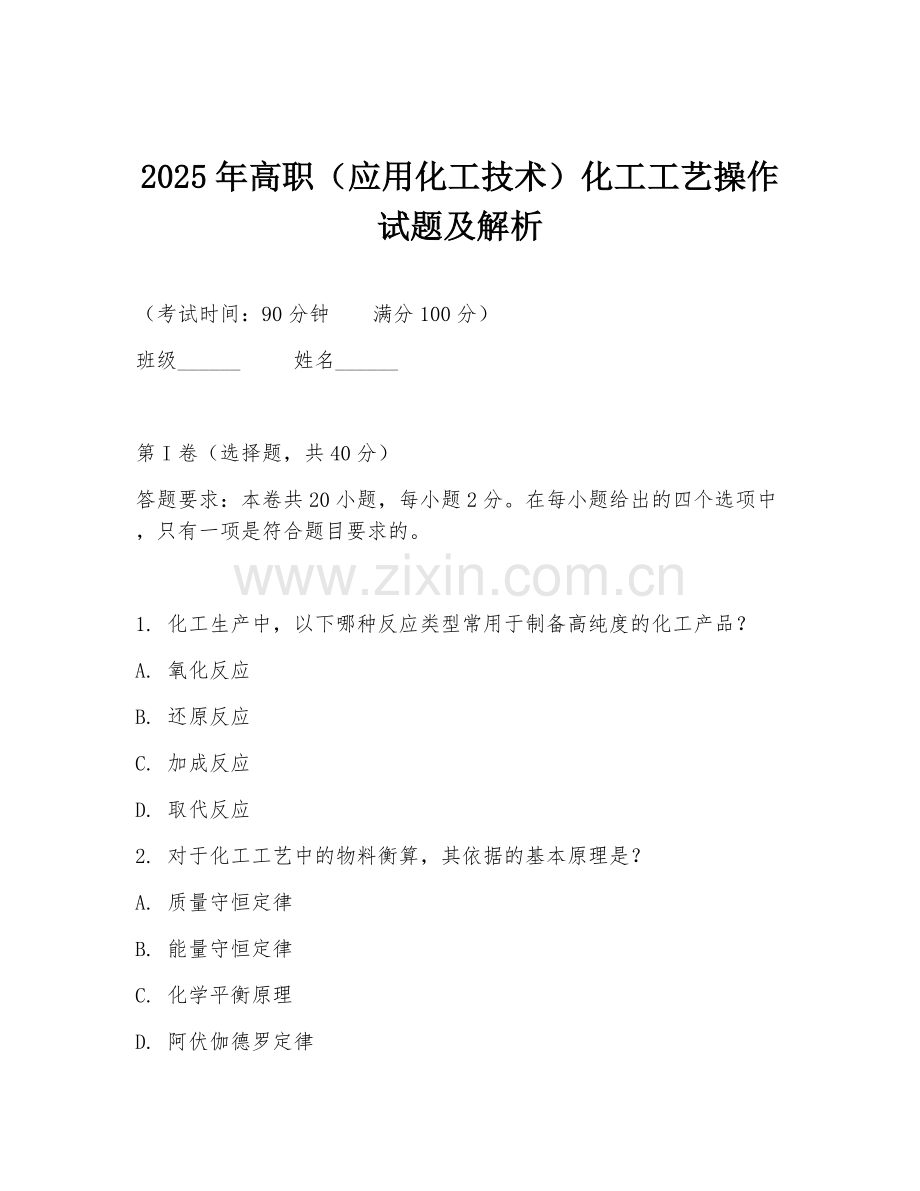 2025年高职（应用化工技术）化工工艺操作试题及解析

（考试时间：90分钟　　满分100分）

班级______　　姓名______

第I卷（选择题，共40分）

答题要求：本卷共20小题，每小题2分。在每小题给出的四个选项中，只有一项是符合题目要求的。

www.zixin.com.cn

1. 化工生产中，以下哪种反应类型常用于制备高纯度的化工产品？

A. 氧化反应

B. 还原反应

C. 加成反应

D. 取代反应

2. 对于化工工艺中的物料衡算，其依据的基本原理是？

A. 质量守恒定律

B. 能量守恒定律

C. 化学平衡原理

D. 阿伏伽德罗定律